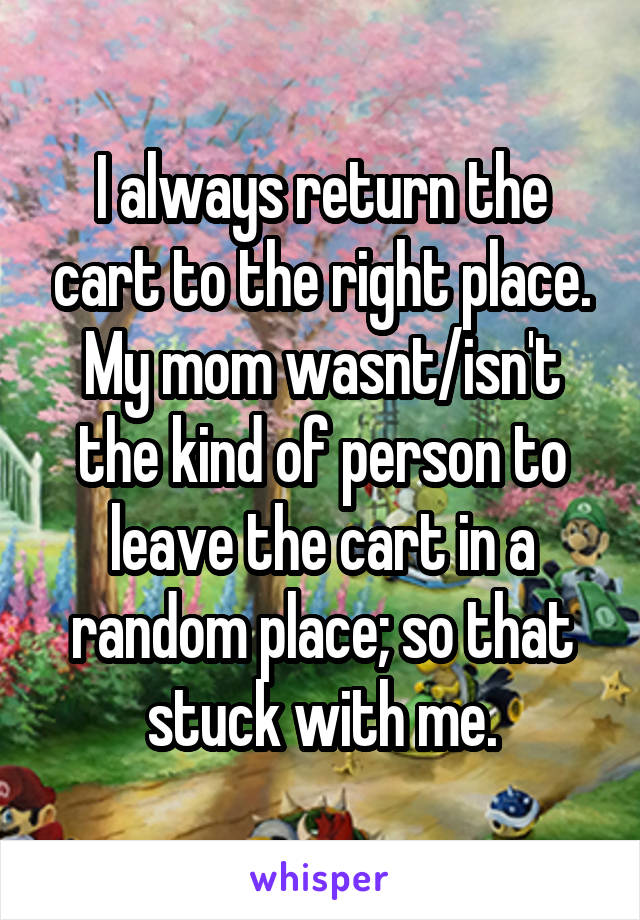 I always return the cart to the right place. My mom wasnt/isn't the kind of person to leave the cart in a random place; so that stuck with me.

whisper